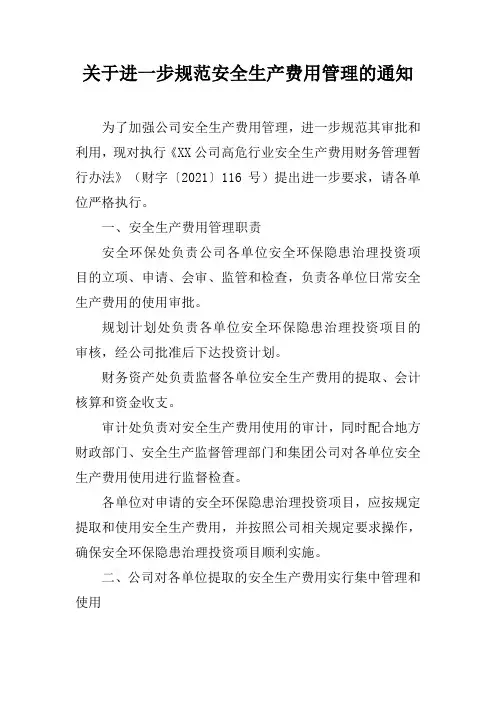 关于进一步规范安全生产费用管理的通知

为了加强公司安全生产费用管理，进一步规范其审批和利用，现对执行《XX公司高危行业安全生产费用财务管理暂行办法》（财字〔2021〕116号）提出进一步要求，请各单位严格执行。

一、安全生产费用管理职责

安全环保处负责公司各单位安全环保隐患治理投资项目的立项、申请、会审、监管和检查，负责各单位日常安全生产费用的使用审批。

规划计划处负责各单位安全环保隐患治理投资项目的审核，经公司批准后下达投资计划。

财务资产处负责监督各单位安全生产费用的提取、会计核算和资金收支。

审计处负责对安全生产费用使用的审计，同时配合地方财政部门、安全生产监督管理部门和集团公司对各单位安全生产费用使用进行监督检查。

各单位对申请的安全环保隐患治理投资项目，应按规定提取和使用安全生产费用，并按照公司相关规定要求操作，确保安全环保隐患治理投资项目顺利实施。

二、公司对各单位提取的安全生产费用实行集中管理和使用